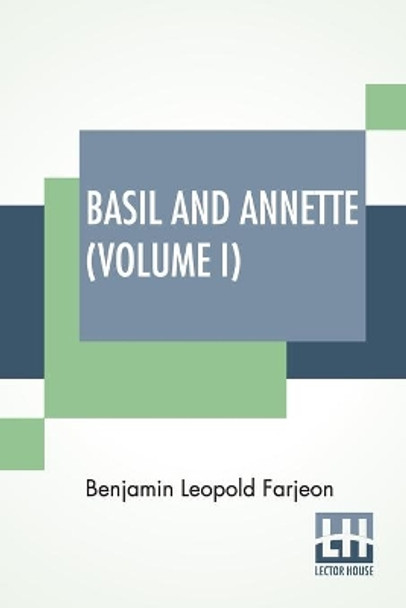 BASIL AND ANNETTE (VOLUME I)

Benjamin Leopold Farjeon

LH
LECTOR HOUSE